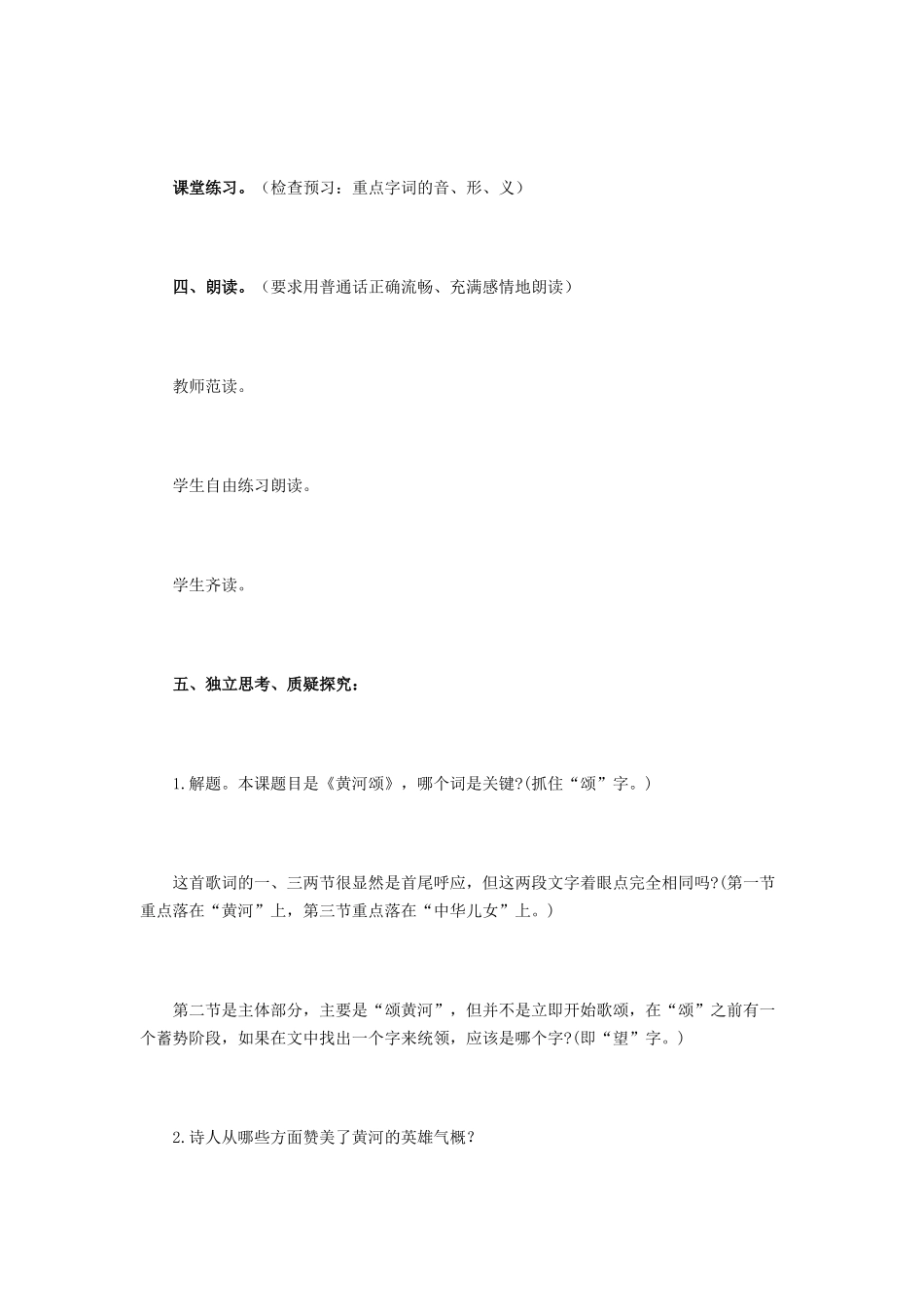 课堂练习。（检查预习：重点字词的音、形、义）

四、朗读。（要求用普通话正确流畅、充满感情地朗读）

教师范读。

学生自由练习朗读。

学生齐读。

五、独立思考、质疑探究：

1.解题。本课题目是《黄河颂》，哪个词是关键?(抓住“颂”字。)

这首歌词的一、三两节很显然是首尾呼应，但这两段文字着眼点完全相同吗?(第一节重点落在“黄河”上，第三节重点落在“中华儿女”上。)

第二节是主体部分，主要是“颂黄河”，但并不是立即开始歌颂，在“颂”之前有一个蓄势阶段，如果在文中找出一个字来统领，应该是哪个字?(即“望”字。)

2.诗人从哪些方面赞美了黄河的英雄气概?